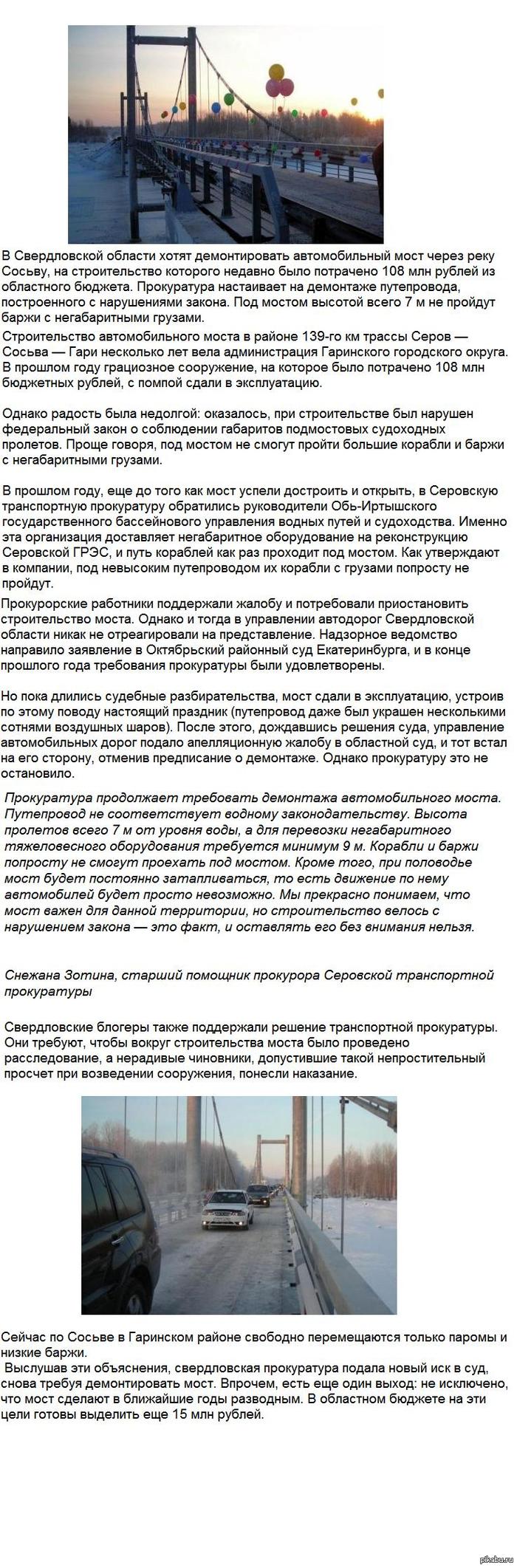 В Свердловской области хотят демонтировать автомобильный мост через реку Сосьву, на строительство которого недавно было потрачено 108 млн рублей из областного бюджета. Прокуратура настаивает на демонтаже путепровода, построенного с нарушениями закона. Под мостом высотой всего 7 м не пройдут баржи с негабаритными грузами.

Строительство автомобильного моста в районе 139-го км трассы Серов — Сосьва — Гари несколько лет вела администрация Гаринского городского округа. В прошлом году грациозное сооружение, на которое было потрачено 108 млн бюджетных рублей, с помпой сдали в эксплуатацию.

Однако радость была недолгой: оказалось, при строительстве был нарушен федеральный закон о соблюдении габаритов подмостовых судоходных пролетов. Проще говоря, под мостом не смогут пройти большие корабли и баржи с негабаритными грузами.

В прошлом году, еще до того как мост успели достроить и открыть, в Серовскую транспортную прокуратуру обратились руководители Обь-Иртышского государственного бассейнового управления водных путей и судоходства. Именно эта организация доставляет негабаритное оборудование на реконструкцию Серовской ГРЭС, и путь кораблей как раз проходит под мостом. Как утверждают в компании, под невысоким путепроводом их корабли с грузами попросту не пройдут.

Прокурорские работники поддержали жалобу и потребовали приостановить строительство моста. Однако и тогда в управлении автодорог Свердловской области никак не отреагировали на представление. Надзорное ведомство направило заявление в Октябрьский районный суд Екатеринбурга, и в конце прошлого года требования прокуратуры были удовлетворены.

Но пока длились судебные разбирательства, мост сдали в эксплуатацию, устроив по этому поводу настоящий праздник (путепровод даже был украшен несколькими сотнями воздушных шаров). После этого, дождавшись решения суда, управление автомобильных дорог подало апелляционную жалобу в областной суд, и тот встал на его сторону, отменив предписание о демонтаже. Однако прокуратуру это не остановило.

Прокуратура продолжает требовать демонтажа автомобильного моста. Путепровод не соответствует водному законодательству. Высота пролетов всего 7 м от уровня воды, а для перевозки негабаритного тяжеловесного оборудования требуется минимум 9 м. Корабли и баржи попросту не смогут проехать под мостом. Кроме того, при половодье мост будет постоянно затапливаться, то есть движение по нему автомобилей будет просто невозможно. Мы прекрасно понимаем, что мост важен для данной территории, но строительство велось с нарушением закона — это факт, и оставлять его без внимания нельзя.

Снежана Зотина, старший помощник прокурора Серовской транспортной прокуратуры

Свердловские блогеры также поддержали решение транспортной прокуратуры. Они требуют, чтобы вокруг строительства моста было проведено расследование, а нерадивые чиновники, допустившие такой непростительный просчет при возведении сооружения, понесли наказание.

Сейчас по Сосьве в Гаринском районе свободно перемещаются только паромы и низкие баржи.
Выслушав эти объяснения, свердловская прокуратура подала новый иск в суд, снова требуя демонтировать мост. Впрочем, есть еще один выход: не исключено, что мост сделают в ближайшие годы разводным. В областном бюджете на эти цели готовы выделить еще 15 млн рублей.

pikabu.ru